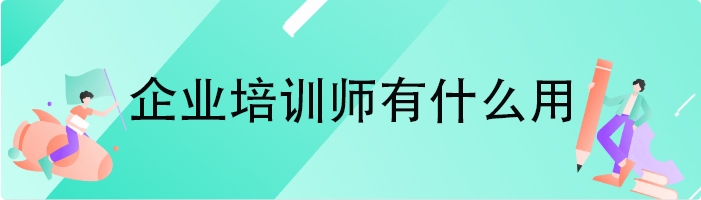 企业培训师有什么用